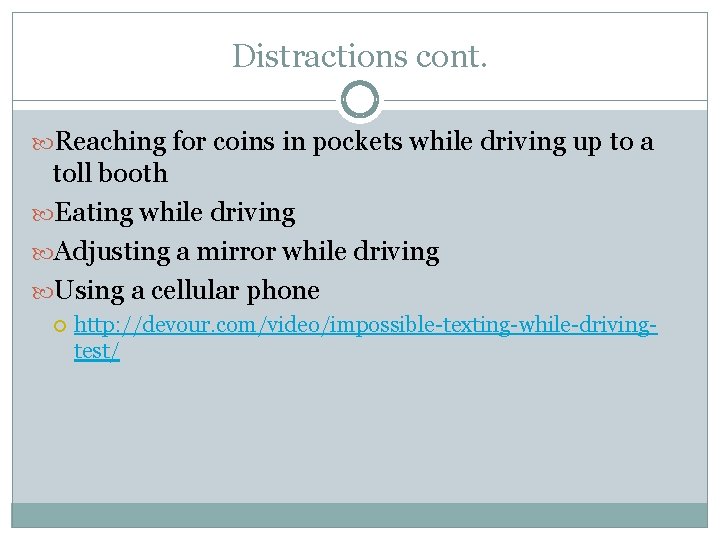 Distractions cont.

Reaching for coins in pockets while driving up to a toll booth

Eating while driving

Adjusting a mirror while driving

Using a cellular phone

http://devour.com/video/impossible-texting-while-driving-test/